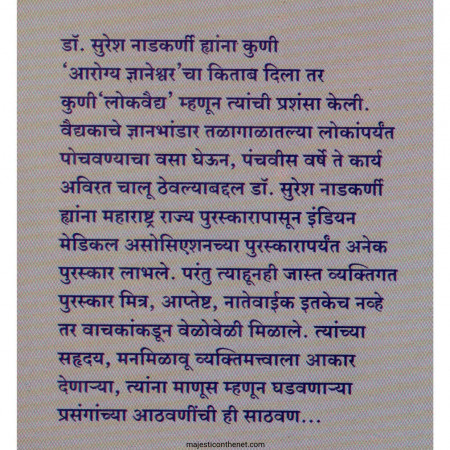 डॉ. सुरेश नाडकर्णी ह्यांना कुणी 'आरोग्य ज्ञानेश्वर'चा किताब दिला तर कुणी 'लोकवैद्य' म्हणून त्यांची प्रशंसा केली. वैद्यकाचे ज्ञानभांडार तळागाळातल्या लोकांपर्यंत पोचवण्याचा वसा घेऊन, पंचवीस वर्षे ते कार्य अविरत चालू ठेवल्याबद्दल डॉ. सुरेश नाडकर्णी ह्यांना महाराष्ट्र राज्य पुरस्कारापासून इंडियन मेडिकल असोसिएशनच्या पुरस्कारापर्यंत अनेक पुरस्कार लाभले. परंतु त्याहूनही जास्त व्यक्तिगत पुरस्कार मित्र, आप्तेष्ट, नातेवाईक इतकेच नव्हे तर वाचकांकडून वेळोवेळी मिळाले. त्यांच्या सहृदय, मनमिळावू व्यक्तिमत्त्वाला आकार देणाऱ्या, त्यांना माणूस म्हणून घडवणाऱ्या प्रसंगांच्या आठवणींची ही साठवण...

majesticonthenet.com